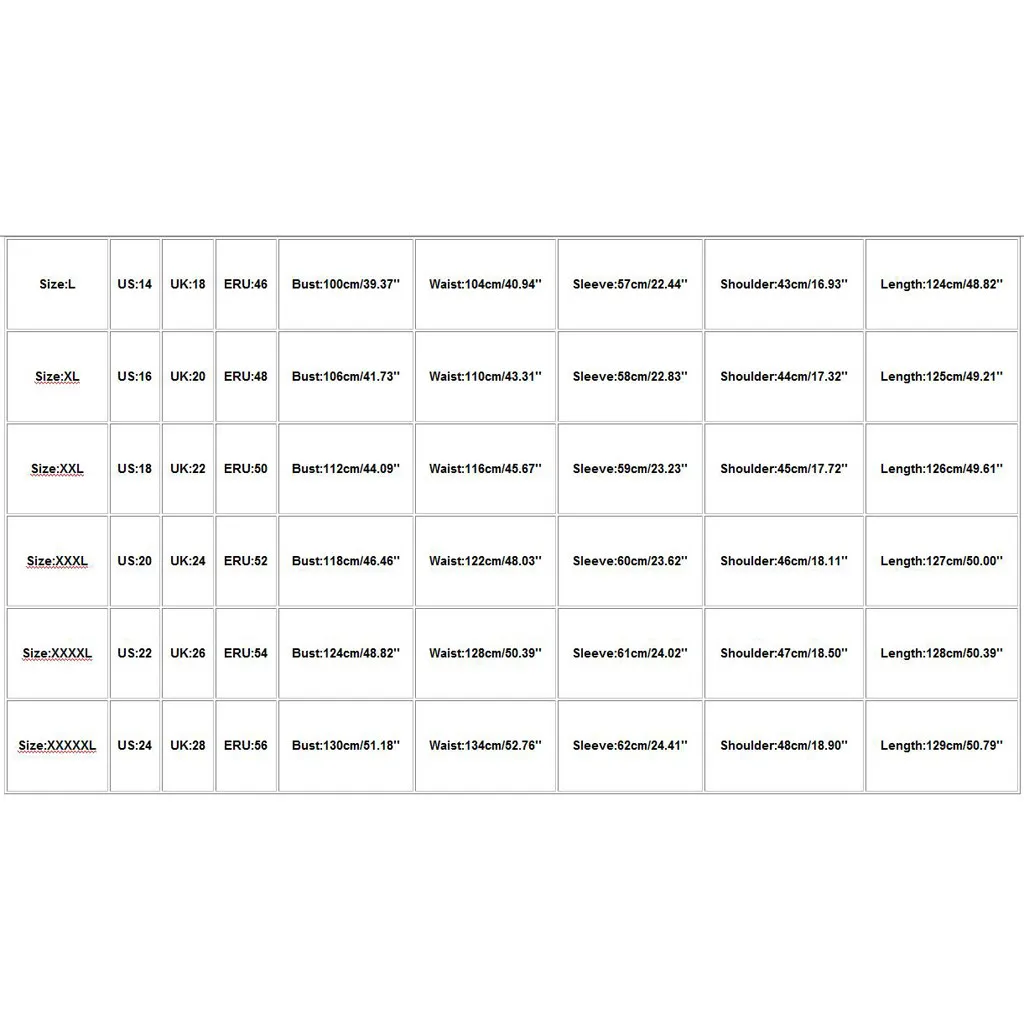 | Size:L | US:14 | UK:18 | ERU:46 | Bust:100cm/39.37'' | Waist:104cm/40.94'' | Sleeve:57cm/22.44'' | Shoulder:43cm/16.93'' | Length:124cm/48.82'' |
|---|---|---|---|---|---|---|---|---|
| Size:XL | US:16 | UK:20 | ERU:48 | Bust:106cm/41.73'' | Waist:110cm/43.31'' | Sleeve:58cm/22.83'' | Shoulder:44cm/17.32'' | Length:125cm/49.21'' |
| Size:XXL | US:18 | UK:22 | ERU:50 | Bust:112cm/44.09'' | Waist:116cm/45.67'' | Sleeve:59cm/23.23'' | Shoulder:45cm/17.72'' | Length:126cm/49.61'' |
| Size:XXXL | US:20 | UK:24 | ERU:52 | Bust:118cm/46.46'' | Waist:122cm/48.03'' | Sleeve:60cm/23.62'' | Shoulder:46cm/18.11'' | Length:127cm/50.00'' |
| Size:XXXXL | US:22 | UK:26 | ERU:54 | Bust:124cm/48.82'' | Waist:128cm/50.39'' | Sleeve:61cm/24.02'' | Shoulder:47cm/18.50'' | Length:128cm/50.39'' |
| Size:XXXXXL | US:24 | UK:28 | ERU:56 | Bust:130cm/51.18'' | Waist:134cm/52.76'' | Sleeve:62cm/24.41'' | Shoulder:48cm/18.90'' | Length:129cm/50.79'' |